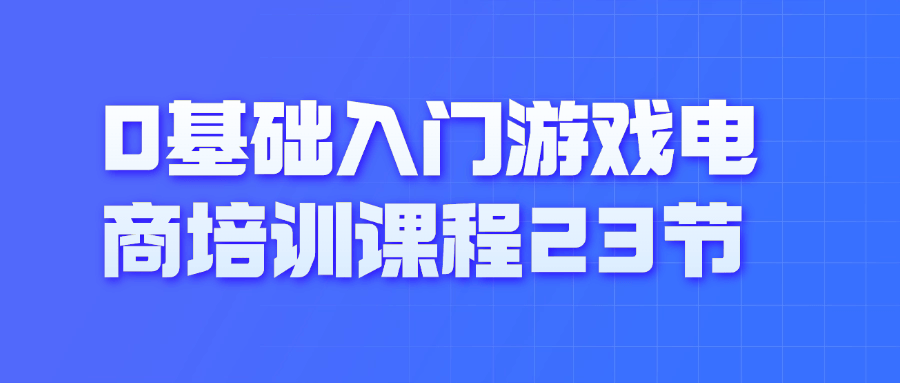 0基础入门游戏电商培训课程23节